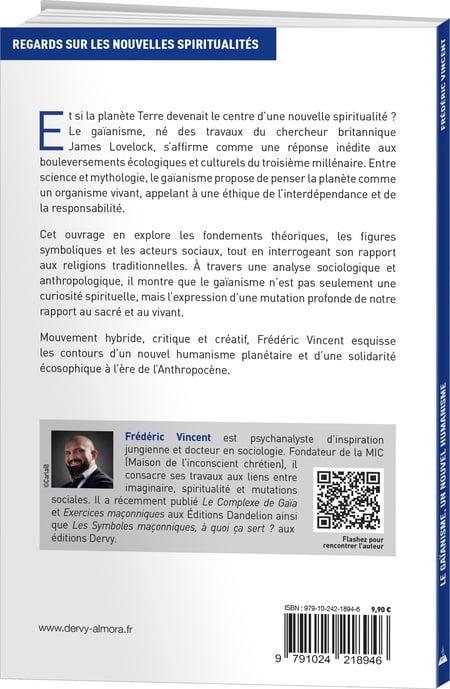 REGARDS SUR LES NOUVELLES SPIRITUALITÉS

Et si la planète Terre devenait le centre d'une nouvelle spiritualité ? Le gaïanisme, né des travaux du chercheur britannique James Lovelock, s'affirme comme une réponse inédite aux bouleversements écologiques et culturels du troisième millénaire. Entre science et mythologie, le gaïanisme propose de penser la planète comme un organisme vivant, appelant à une éthique de l'interdépendance et de la responsabilité.

Cet ouvrage en explore les fondements théoriques, les figures symboliques et les acteurs sociaux, tout en interrogeant son rapport aux religions traditionnelles. À travers une analyse sociologique et anthropologique, il montre que le gaïanisme n'est pas seulement une curiosité spirituelle, mais l'expression d'une mutation profonde de notre rapport au sacré et au vivant.

Mouvement hybride, critique et créatif, Frédéric Vincent esquisse les contours d'un nouvel humanisme planétaire et d'une solidarité écosophique à l'ère de l'Anthropocène.

©CarlaB

Frédéric Vincent est psychanalyste d'inspiration jungienne et docteur en sociologie. Fondateur de la MIC (Maison de l'inconscient chrétien), il consacre ses travaux aux liens entre imaginaire, spiritualité et mutations sociales. Il a récemment publié Le Complexe de Gaïa et Exercices maçonniques aux Éditions Dandelion ainsi que Les Symboles maçonniques, à quoi ça sert ? aux éditions Dervy.

Flashez pour rencontrer l'auteur

www.dervy-almora.fr

ISBN : 979-10-242-1894-6 9,90 €

9 791024 218946

FRÉDÉRIC VINCENT

LE GAÏANISME, UN NOUVEL HUMANISME